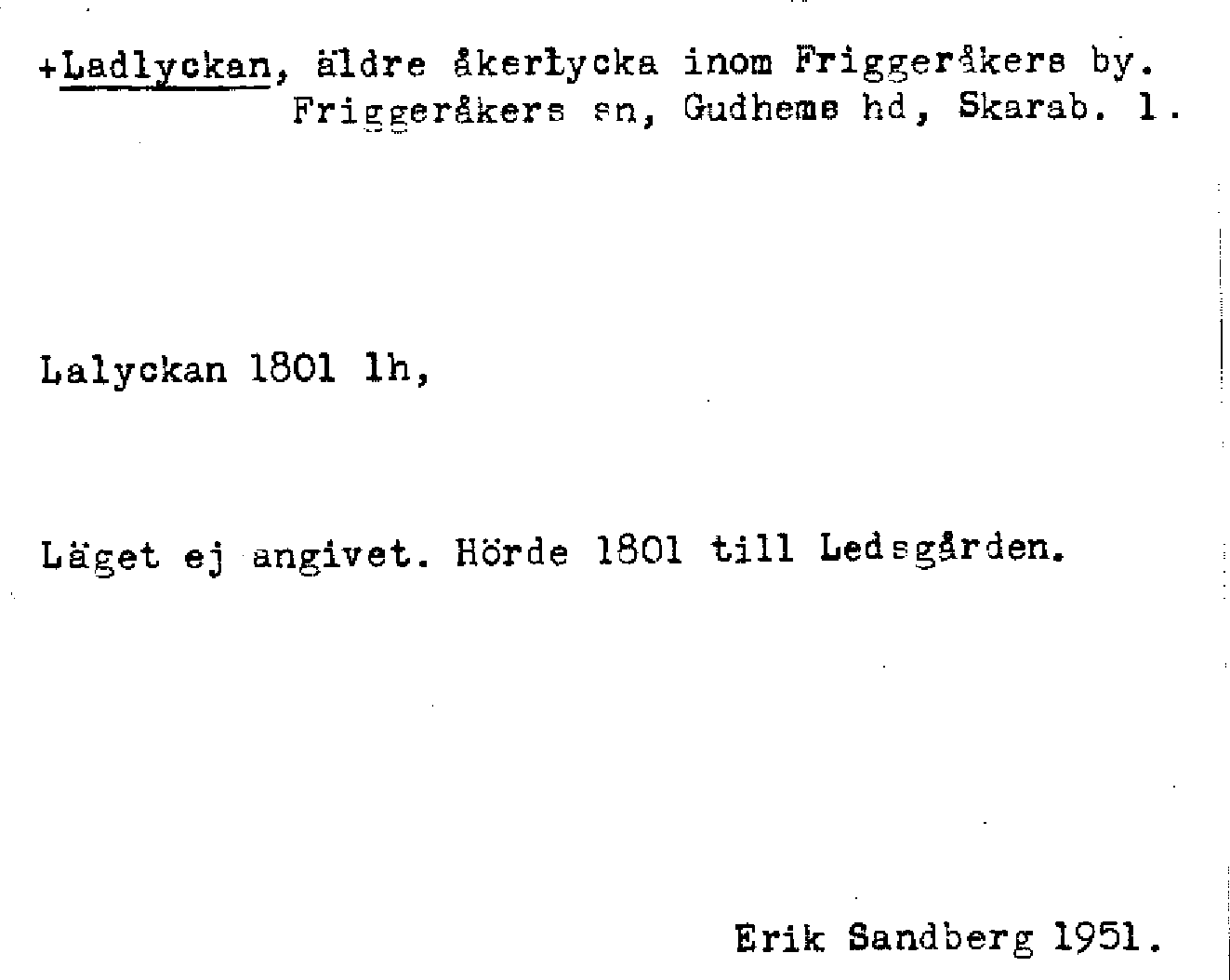 +Ladlyckan, äldre åkerlycka inom Friggeråkers by.
Friggeråkers sn, Gudhems hd, Skarab. l.

Lalyckan 1801 lh,

Läget ej angivet. Hörde 1801 till Ledsgården.

Erik Sandberg 1951.